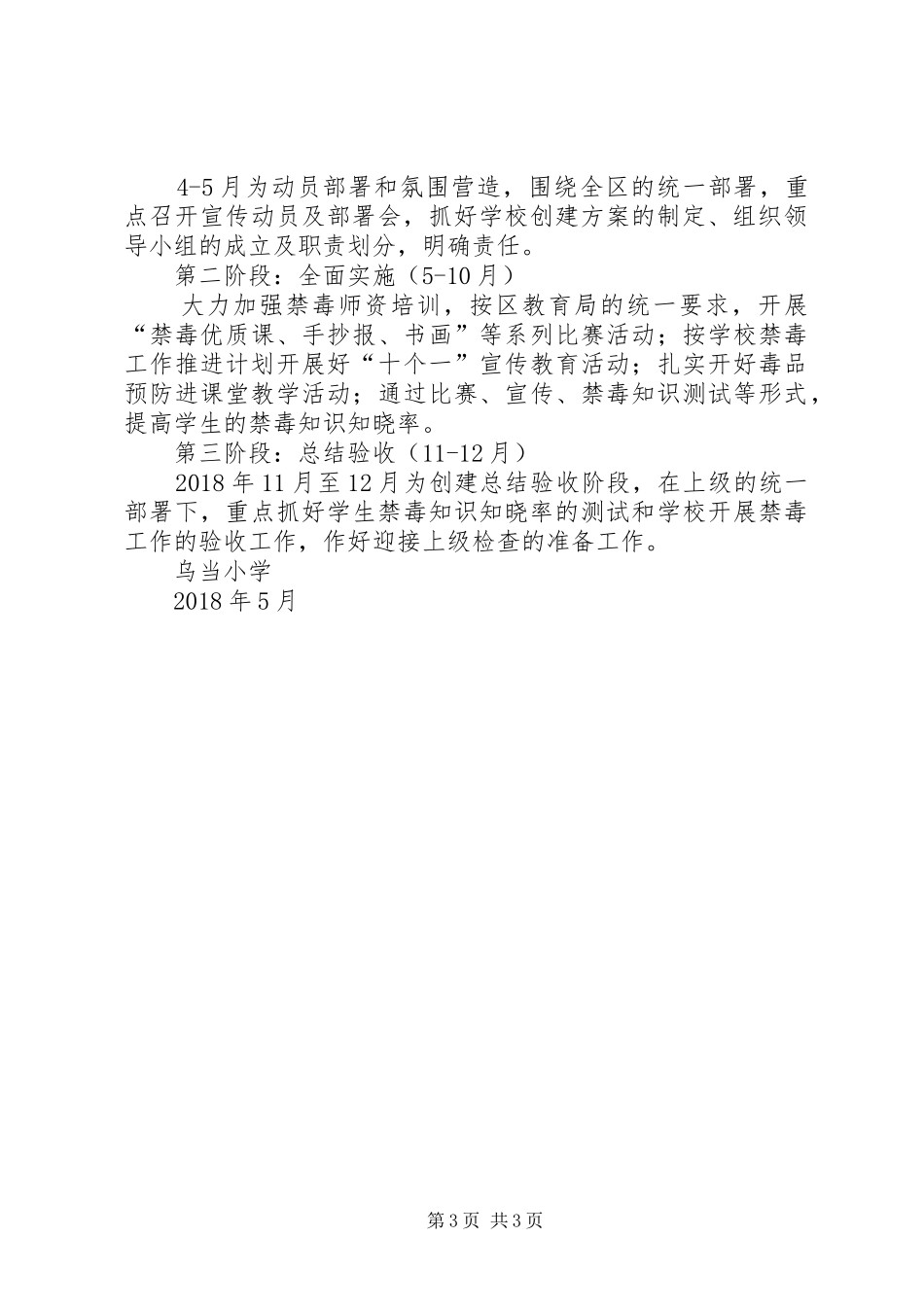 4-5月为动员部署和氛围营造，围绕全区的统一部署，重点召开宣传动员及部署会，抓好学校创建方案的制定、组织领导小组的成立及职责划分，明确责任。

第二阶段：全面实施（5-10月）

大力加强禁毒师资培训，按区教育局的统一要求，开展“禁毒优质课、手抄报、书画”等系列比赛活动；按学校禁毒工作推进计划开展好“十个一”宣传教育活动；扎实开好毒品预防进课堂教学活动；通过比赛、宣传、禁毒知识测试等形式，提高学生的禁毒知识知晓率。

第三阶段：总结验收（11-12月）

2018年11月至12月为创建总结验收阶段，在上级的统一部署下，重点抓好学生禁毒知识知晓率的测试和学校开展禁毒工作的验收工作，作好迎接上级检查的准备工作。

乌当小学

2018年5月

第3页 共3页